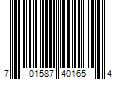 7 01587 40165 4